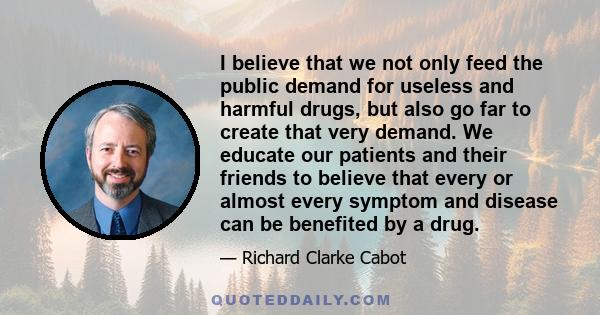 I believe that we not only feed the public demand for useless and harmful drugs, but also go far to create that very demand. We educate our patients and their friends to believe that every or almost every symptom and disease can be benefited by a drug.

— Richard Clarke Cabot

QUOTEDDAILY.COM